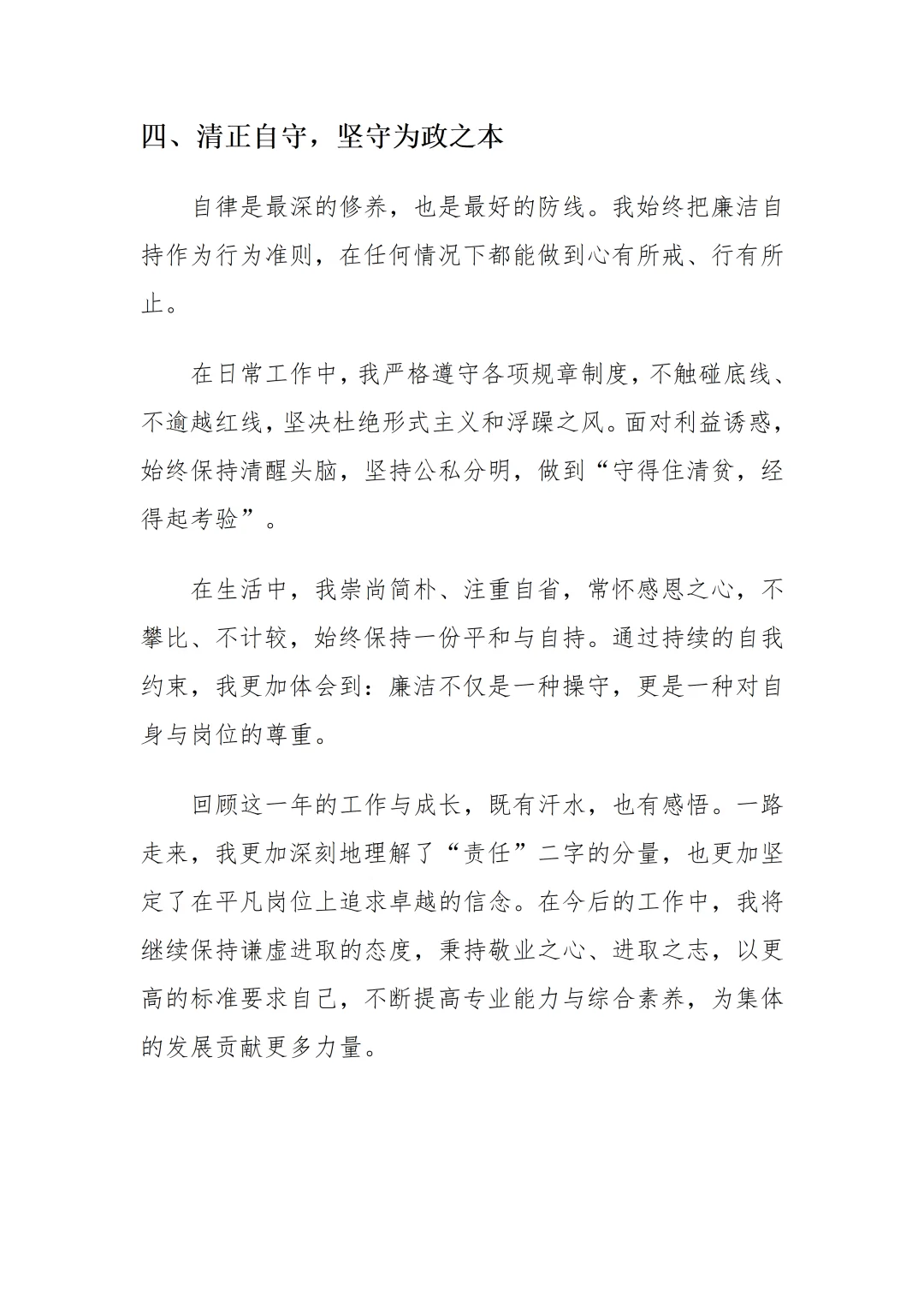 四、清正自守，坚守为政之本

自律是最深的修养，也是最好的防线。我始终把廉洁自持作为行为准则，在任何情况下都能做到心有所戒、行有所止。

在日常工作中，我严格遵守各项规章制度，不触碰底线、不逾越红线，坚决杜绝形式主义和浮躁之风。面对利益诱惑，始终保持清醒头脑，坚持公私分明，做到“守得住清贫，经得起考验”。

在生活中，我崇尚简朴、注重自省，常怀感恩之心，不攀比、不计较，始终保持一份平和与自持。通过持续的自我约束，我更加体会到：廉洁不仅是一种操守，更是一种对自身与岗位的尊重。

回顾这一年的工作与成长，既有汗水，也有感悟。一路走来，我更加深刻地理解了“责任”二字的分量，也更加坚定了在平凡岗位上追求卓越的信念。在今后的工作中，我将继续保持谦虚进取的态度，秉持敬业之心、进取之志，以更高的标准要求自己，不断提高专业能力与综合素养，为集体的发展贡献更多力量。